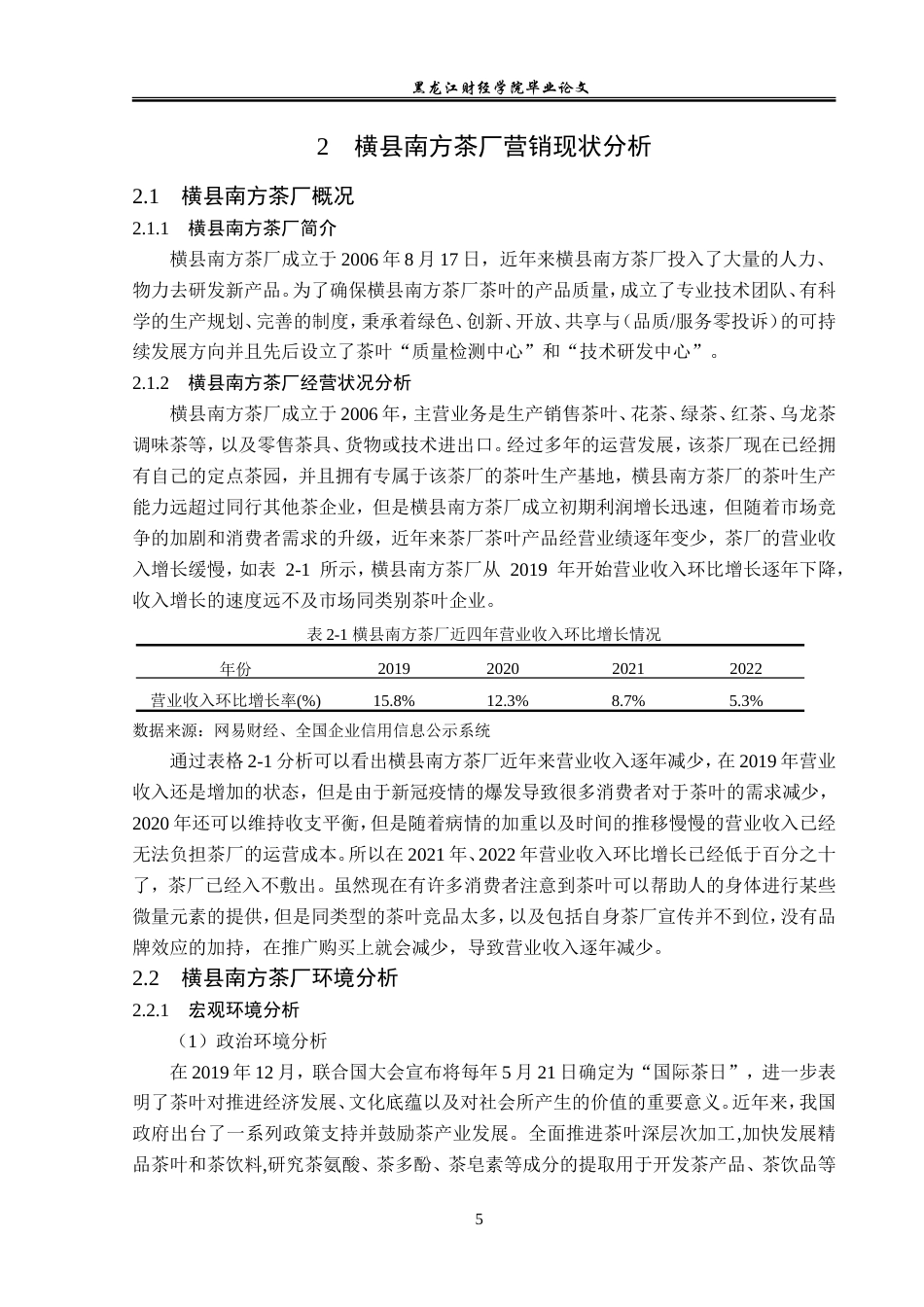 黑龙江财经学院毕业论文

2　横县南方茶厂营销现状分析

2.1　横县南方茶厂概况

2.1.1　横县南方茶厂简介

横县南方茶厂成立于 2006 年 8 月 17 日，近年来横县南方茶厂投入了大量的人力、物力去研发新产品。为了确保横县南方茶厂茶叶的产品质量，成立了专业技术团队、有科学的生产规划、完善的制度，秉承着绿色、创新、开放、共享与（品质/服务零投诉）的可持续发展方向并且先后设立了茶叶“质量检测中心”和“技术研发中心”。

2.1.2　横县南方茶厂经营状况分析

横县南方茶厂成立于 2006 年，主营业务是生产销售茶叶、花茶、绿茶、红茶、乌龙茶调味茶等，以及零售茶具、货物或技术进出口。经过多年的运营发展，该茶厂现在已经拥有自己的定点茶园，并且拥有专属于该茶厂的茶叶生产基地，横县南方茶厂的茶叶生产能力远超过同行其他茶企业，但是横县南方茶厂成立初期利润增长迅速，但随着市场竞争的加剧和消费者需求的升级，近年来茶厂茶叶产品经营业绩逐年变少，茶厂的营业收入增长缓慢，如表 2-1 所示，横县南方茶厂从 2019 年开始营业收入环比增长逐年下降，收入增长的速度远不及市场同类别茶叶企业。

表 2-1 横县南方茶厂近四年营业收入环比增长情况

| 年份 | 2019 | 2020 | 2021 | 2022 |
|---|---|---|---|---|
| 营业收入环比增长率(%) | 15.8% | 12.3% | 8.7% | 5.3% |

数据来源：网易财经、全国企业信用信息公示系统

通过表格 2-1 分析可以看出横县南方茶厂近年来营业收入逐年减少，在 2019 年营业收入还是增加的状态，但是由于新冠疫情的爆发导致很多消费者对于茶叶的需求减少，2020 年还可以维持收支平衡，但是随着病情的加重以及时间的推移慢慢的营业收入已经无法负担茶厂的运营成本。所以在 2021 年、2022 年营业收入环比增长已经低于百分之十了，茶厂已经入不敷出。虽然现在有许多消费者注意到茶叶可以帮助人的身体进行某些微量元素的提供，但是同类型的茶叶竞品太多，以及包括自身茶厂宣传并不到位，没有品牌效应的加持，在推广购买上就会减少，导致营业收入逐年减少。

2.2　横县南方茶厂环境分析

2.2.1　宏观环境分析

（1）政治环境分析

在 2019 年 12 月，联合国大会宣布将每年 5 月 21 日确定为“国际茶日”，进一步表明了茶叶对推进经济发展、文化底蕴以及对社会所产生的价值的重要意义。近年来，我国政府出台了一系列政策支持并鼓励茶产业发展。全面推进茶叶深层次加工，加快发展精品茶叶和茶饮料,研究茶氨酸、茶多酚、茶皂素等成分的提取用于开发茶产品、茶饮品等

5